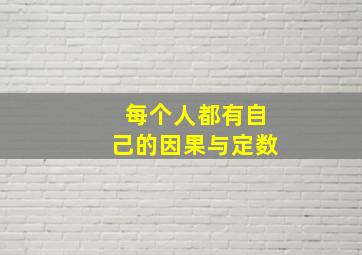 每个人都有自己的因果与定数